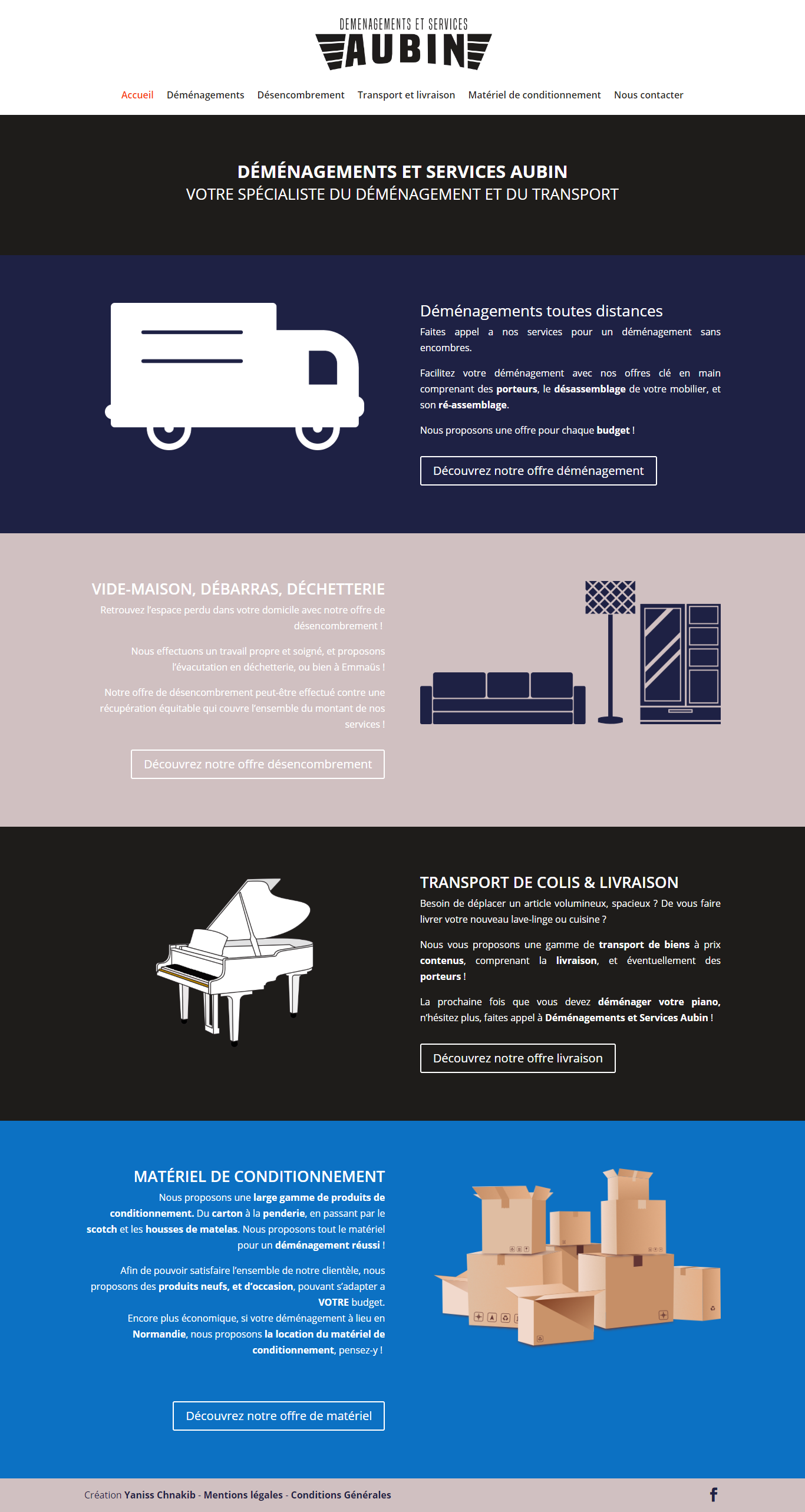 DEMENAGEMENTS ET SERVICES
AUBIN

Accueil Déménagements Désencombrement Transport et livraison Matériel de conditionnement Nous contacter

DÉMÉNAGEMENTS ET SERVICES AUBIN
VOTRE SPÉCIALISTE DU DÉMÉNAGEMENT ET DU TRANSPORT

Déménagements toutes distances

Faites appel a nos services pour un déménagement sans encombres.

Facilitez votre déménagement avec nos offres clé en main comprenant des porteurs, le désassemblage de votre mobilier, et son ré-assemblage.

Nous proposons une offre pour chaque budget !

Découvrez notre offre déménagement

VIDE-MAISON, DÉBARRAS, DÉCHETTERIE

Retrouvez l'espace perdu dans votre domicile avec notre offre de désencombrement !

Nous effectuons un travail propre et soigné, et proposons l'évacutation en déchetterie, ou bien à Emmaüs !

Notre offre de désencombrement peut-être effectué contre une récupération équitable qui couvre l'ensemble du montant de nos services !

Découvrez notre offre désencombrement

TRANSPORT DE COLIS & LIVRAISON

Besoin de déplacer un article volumineux, spacieux ? De vous faire livrer votre nouveau lave-linge ou cuisine ?

Nous vous proposons une gamme de transport de biens à prix contenus, comprenant la livraison, et éventuellement des porteurs !

La prochaine fois que vous devez déménager votre piano, n'hésitez plus, faites appel à Déménagements et Services Aubin !

Découvrez notre offre livraison

MATÉRIEL DE CONDITIONNEMENT

Nous proposons une large gamme de produits de conditionnement. Du carton à la penderie, en passant par le scotch et les housses de matelas. Nous proposons tout le matériel pour un déménagement réussi !

Afin de pouvoir satisfaire l'ensemble de notre clientèle, nous proposons des produits neufs, et d'occasion, pouvant s'adapter a VOTRE budget.
Encore plus économique, si votre déménagement à lieu en Normandie, nous proposons la location du matériel de conditionnement, pensez-y !

Découvrez notre offre de matériel

Création Yaniss Chnakib - Mentions légales - Conditions Générales